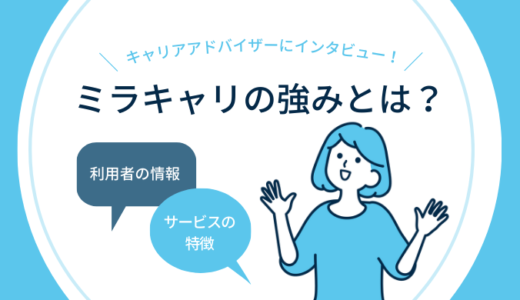 キャリアアドバイザーにインタビュー！

ミラキャリの強みとは？

利用者の情報

サービスの特徴